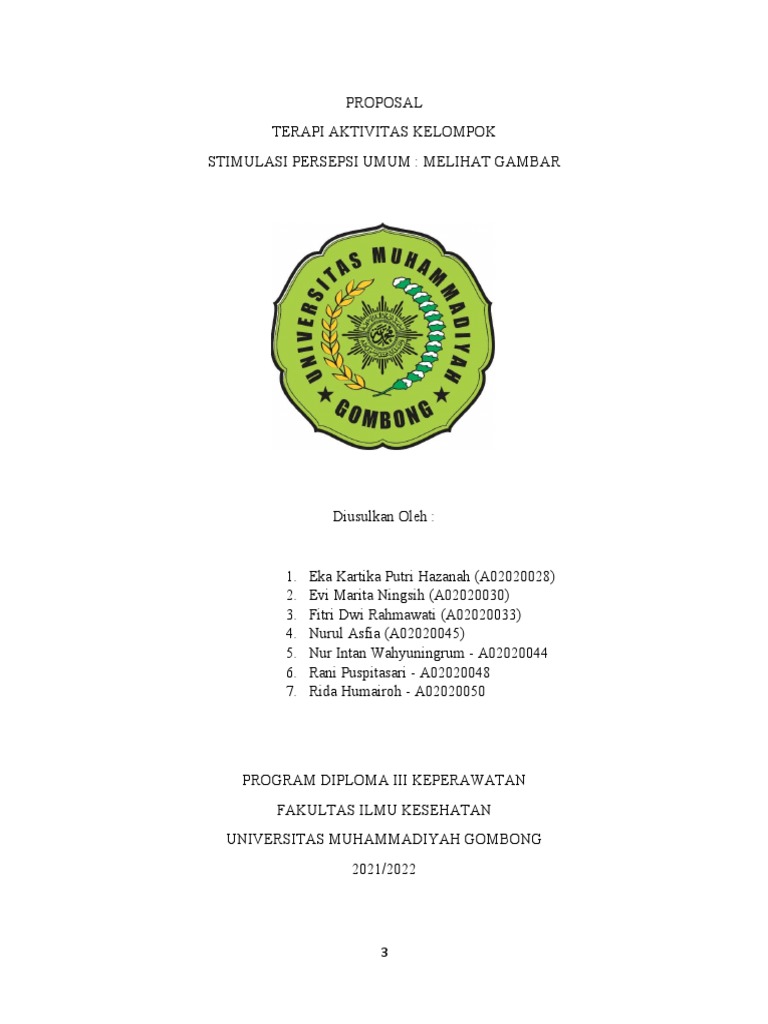 PROPOSAL

TERAPI AKTIVITAS KELOMPOK

STIMULASI PERSEPSI UMUM : MELIHAT GAMBAR

UNIVERSITAS MUHAMMADIYAH GOMBONG

Diusulkan Oleh :

1. Eka Kartika Putri Hazanah (A02020028)
2. Evi Marita Ningsih (A02020030)
3. Fitri Dwi Rahmawati (A02020033)
4. Nurul Asfia (A02020045)
5. Nur Intan Wahyuningrum - A02020044
6. Rani Puspitasari - A02020048
7. Rida Humairoh - A02020050

PROGRAM DIPLOMA III KEPERAWATAN

FAKULTAS ILMU KESEHATAN

UNIVERSITAS MUHAMMADIYAH GOMBONG

2021/2022

3